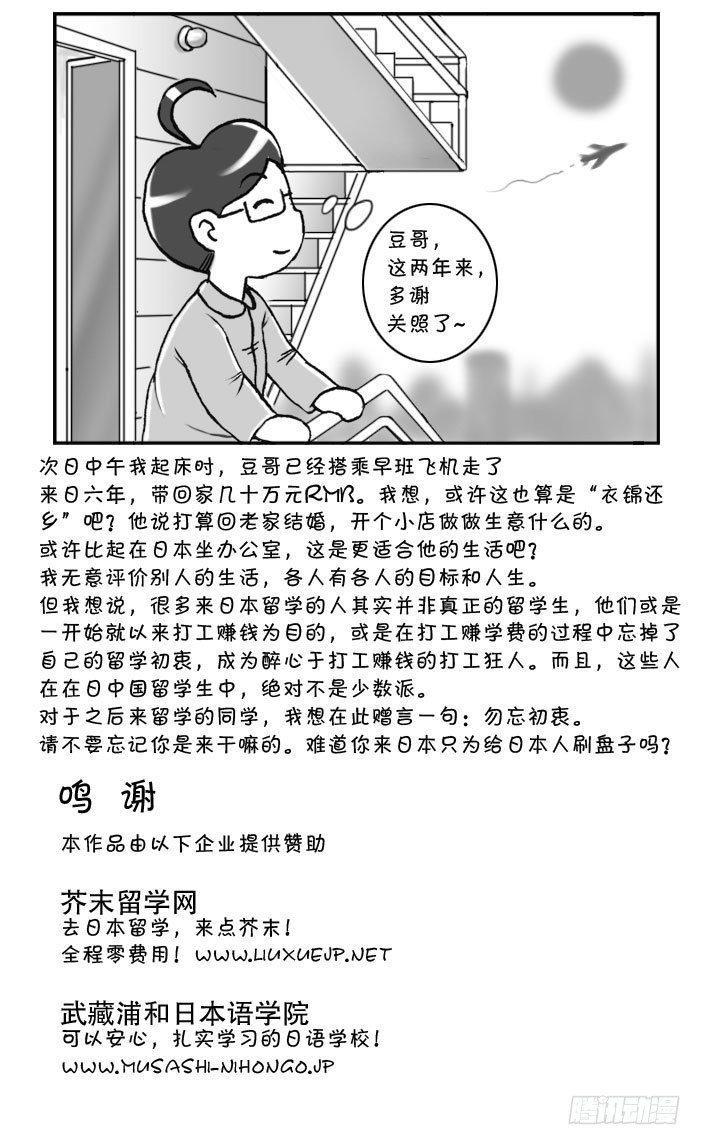 豆哥，
这两年来，
多谢
关照了~

次日中午我起床时，豆哥已经搭乘早班飞机走了
来日六年，带回家几十万元RMB。我想，或许这也算是“衣锦还乡”吧？他说打算回老家结婚，开个小店做做生意什么的。
或许比起在日本坐办公室，这是更适合他的生活吧？
我无意评价别人的生活，各人有各人的目标和人生。
但我想说，很多来日本留学的人其实并非真正的留学生，他们或是一开始就以来打工赚钱为目的，或是在打工赚学费的过程中忘掉了自己的留学初衷，成为醉心于打工赚钱的打工狂人。而且，这些人在在日中国留学生中，绝对不是少数派。
对于之后来留学的同学，我想在此赠言一句：勿忘初衷。
请不要忘记你是来干嘛的。难道你来日本只为给日本人刷盘子吗？

鸣 谢

本作品由以下企业提供赞助

芥末留学网
去日本留学，来点芥末！
全程零费用！WWW.LIUXUEJP.NET

武藏浦和日本语学院
可以安心，扎实学习的日语学校！
WWW.MUSASHI-NIHONGO.JP

腾讯动漫